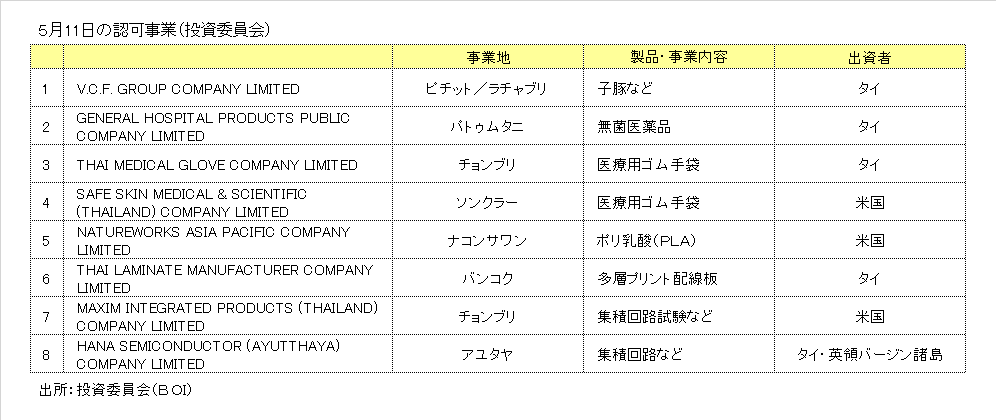 5月11日の認可事業(投資委員会)

|  |  | 事業地 | 製品･事業内容 | 出資者 |
|---|---|---|---|---|
| 1 | V.C.F. GROUP COMPANY LIMITED | ピチット／ラチャブリ | 子豚など | タイ |
| 2 | GENERAL HOSPITAL PRODUCTS PUBLIC COMPANY LIMITED | パトゥムタニ | 無菌医薬品 | タイ |
| 3 | THAI MEDICAL GLOVE COMPANY LIMITED | チョンブリ | 医療用ゴム手袋 | タイ |
| 4 | SAFE SKIN MEDICAL & SCIENTIFIC (THAILAND) COMPANY LIMITED | ソンクラー | 医療用ゴム手袋 | 米国 |
| 5 | NATUREWORKS ASIA PACIFIC COMPANY LIMITED | ナコンサワン | ポリ乳酸(PLA) | 米国 |
| 6 | THAI LAMINATE MANUFACTURER COMPANY LIMITED | バンコク | 多層プリント配線板 | タイ |
| 7 | MAXIM INTEGRATED PRODUCTS (THAILAND) COMPANY LIMITED | チョンブリ | 集積回路試験など | 米国 |
| 8 | HANA SEMICONDUCTOR (AYUTTHAYA) COMPANY LIMITED | アユタヤ | 集積回路など | タイ･英領バージン諸島 |

出所:投資委員会(BOI)